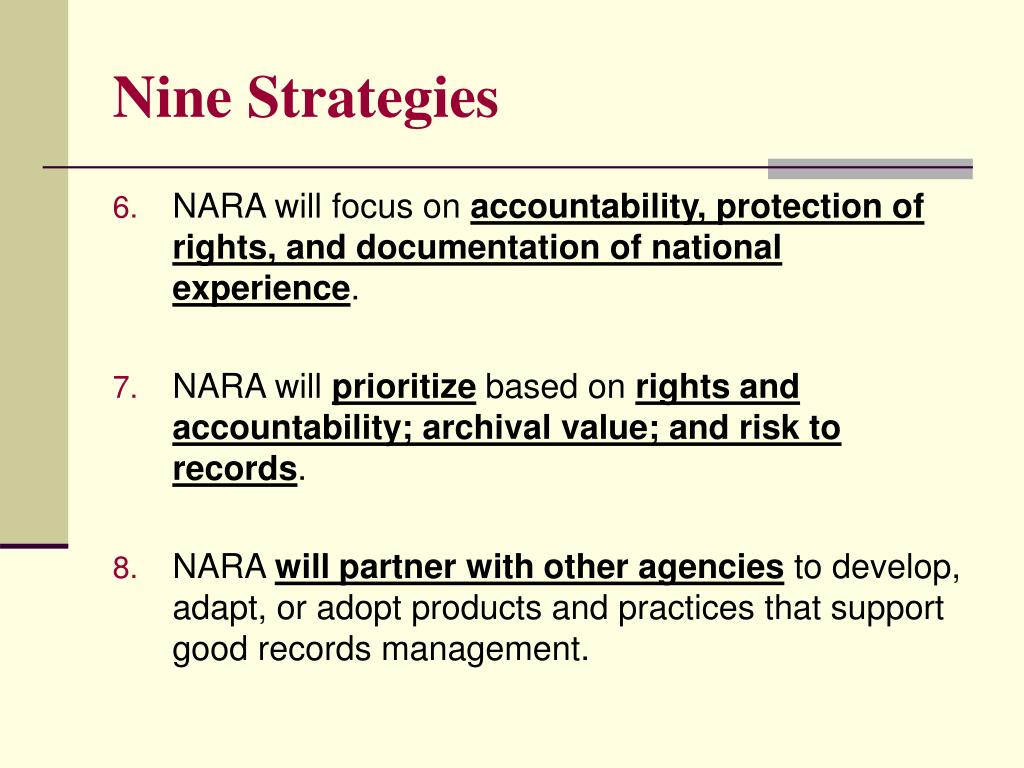 Nine Strategies

6. NARA will focus on accountability, protection of rights, and documentation of national experience.

7. NARA will prioritize based on rights and accountability; archival value; and risk to records.

8. NARA will partner with other agencies to develop, adapt, or adopt products and practices that support good records management.